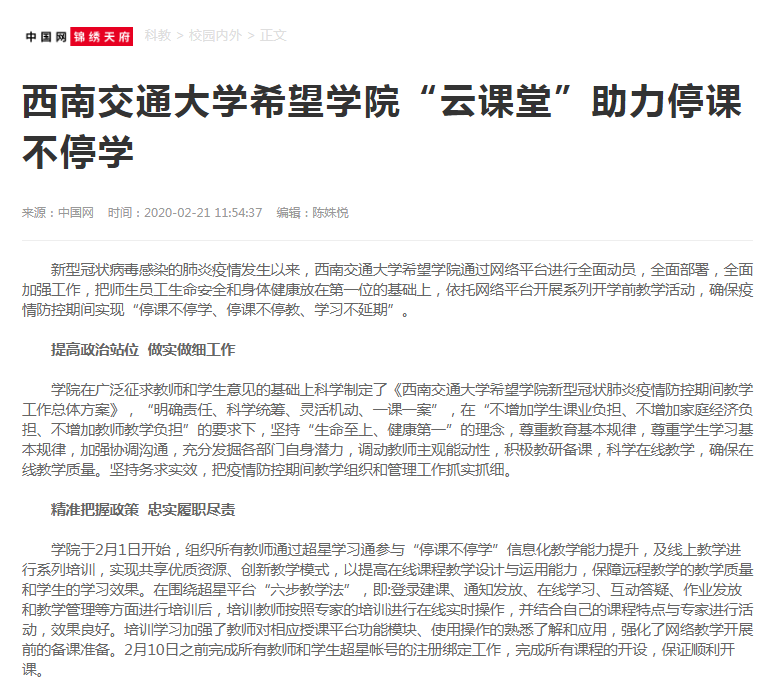 中国网 锦绣天府 科教 > 校园内外 > 正文

西南交通大学希望学院“云课堂”助力停课不停学

来源：中国网 时间：2020-02-21 11:54:37 编辑：陈姝悦

新型冠状病毒感染的肺炎疫情发生以来，西南交通大学希望学院通过网络平台进行全面动员，全面部署，全面加强工作，把师生员工生命安全和身体健康放在第一位的基础上，依托网络平台开展系列开学前教学活动，确保疫情防控期间实现“停课不停学、停课不停教、学习不延期”。

提高政治站位 做实做细工作

学院在广泛征求教师和学生意见的基础上科学制定了《西南交通大学希望学院新型冠状肺炎疫情防控期间教学工作总体方案》，“明确责任、科学统筹、灵活机动、一课一案”，在“不增加学生课业负担、不增加家庭经济负担、不增加教师教学负担”的要求下，坚持“生命至上、健康第一”的理念，尊重教育基本规律，尊重学生学习基本规律，加强协调沟通，充分发掘各部门自身潜力，调动教师主观能动性，积极教研备课，科学在线教学，确保在线教学质量。坚持务求实效，把疫情防控期间教学组织和管理工作抓实抓细。

精准把握政策 忠实履职尽责

学院于2月1日开始，组织所有教师通过超星学习通参与“停课不停学”信息化教学能力提升，及线上教学进行系列培训，实现共享优质资源、创新教学模式，以提高在线课程教学设计与运用能力，保障远程教学的教学质量和学生的学习效果。在围绕超星平台“六步教学法”，即:登录建课、通知发放、在线学习、互动答疑、作业发放和教学管理等方面进行培训后，培训教师按照专家的培训进行在线实时操作，并结合自己的课程特点与专家进行活动，效果良好。培训学习加强了教师对相应授课平台功能模块、使用操作的熟悉了解和应用，强化了网络教学开展前的备课准备。2月10日之前完成所有教师和学生超星帐号的注册绑定工作，完成所有课程的开设，保证顺利开课。